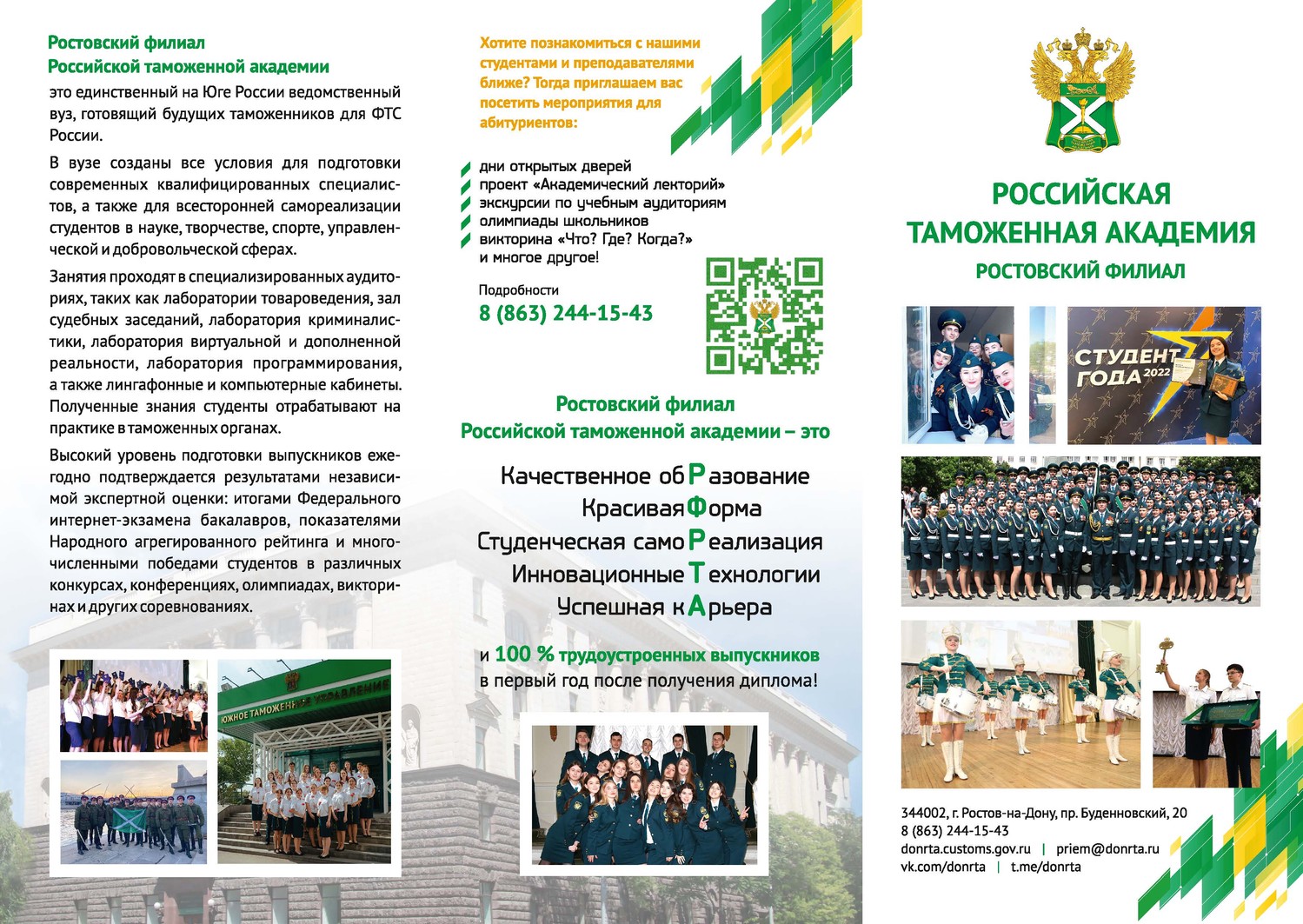 Ростовский филиал
Российской таможенной академии
это единственный на Юге России ведомственный вуз, готовящий будущих таможенников для ФТС России.

В вузе созданы все условия для подготовки современных квалифицированных специалистов, а также для всесторонней самореализации студентов в науке, творчестве, спорте, управленческой и добровольческой сферах.

Занятия проходят в специализированных аудиториях, таких как лаборатории товароведения, зал судебных заседаний, лаборатория криминалистики, лаборатория виртуальной и дополненной реальности, лаборатория программирования, а также лингафонные и компьютерные кабинеты. Полученные знания студенты отрабатывают на практике в таможенных органах.

Высокий уровень подготовки выпускников ежегодно подтверждается результатами независимой экспертной оценки: итогами Федерального интернет-экзамена бакалавров, показателями Народного агрегированного рейтинга и многочисленными победами студентов в различных конкурсах, конференциях, олимпиадах, викторинах и других соревнованиях.

ЮЖНОЕ ТАМОЖЕННОЕ УПРАВЛЕНИЕ

Хотите познакомиться с нашими студентами и преподавателями ближе? Тогда приглашаем вас посетить мероприятия для абитуриентов:

дни открытых дверей
проект «Академический лекторий»
экскурсии по учебным аудиториям
олимпиады школьников
викторина «Что? Где? Когда?»
и многое другое!

Подробности
8 (863) 244-15-43

Ростовский филиал
Российской таможенной академии – это

Качественное обРазование
КрасиваяФорма
Студенческая самоРеализация
Инновационные Технологии
Успешная кАрьера

и 100 % трудоустроенных выпускников
в первый год после получения диплома!

РОССИЙСКАЯ
ТАМОЖЕННАЯ АКАДЕМИЯ
РОСТОВСКИЙ ФИЛИАЛ

СТУДЕНТ ГОДА 2022

344002, г. Ростов-на-Дону, пр. Буденновский, 20
8 (863) 244-15-43
donrta.customs.gov.ru | priem@donrta.ru
vk.com/donrta | t.me/donrta